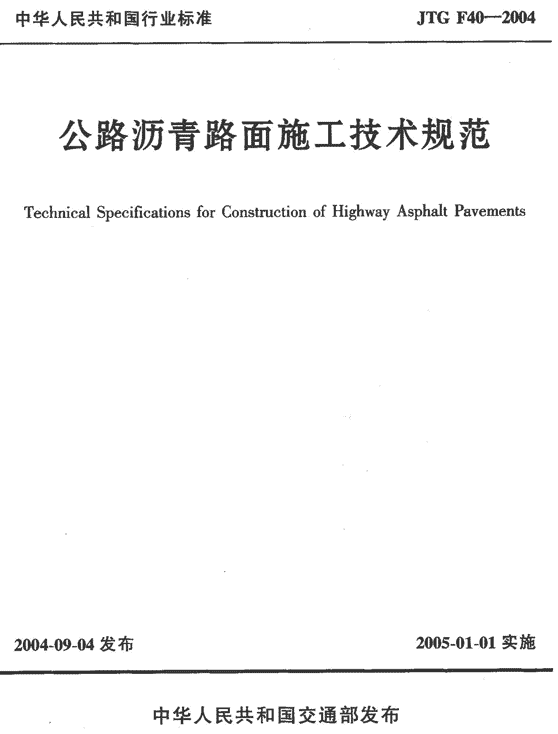 中华人民共和国行业标准

JTG F40—2004

公路沥青路面施工技术规范

Technical Specifications for Construction of Highway Asphalt Pavements

2004-09-04 发布

2005-01-01 实施

中华人民共和国交通部发布